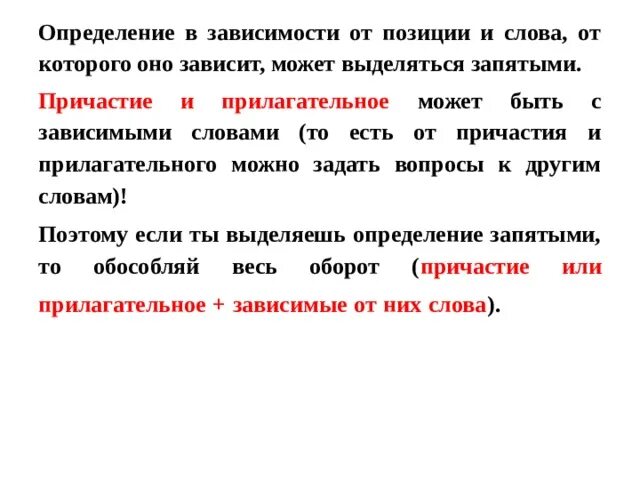 Определение в зависимости от позиции и слова, от которого оно зависит, может выделяться запятыми.

Причастие и прилагательное может быть с зависимыми словами (то есть от причастия и прилагательного можно задать вопросы к другим словам)!

Поэтому если ты выделяешь определение запятыми, то обособляй весь оборот (причастие или прилагательное + зависимые от них слова).